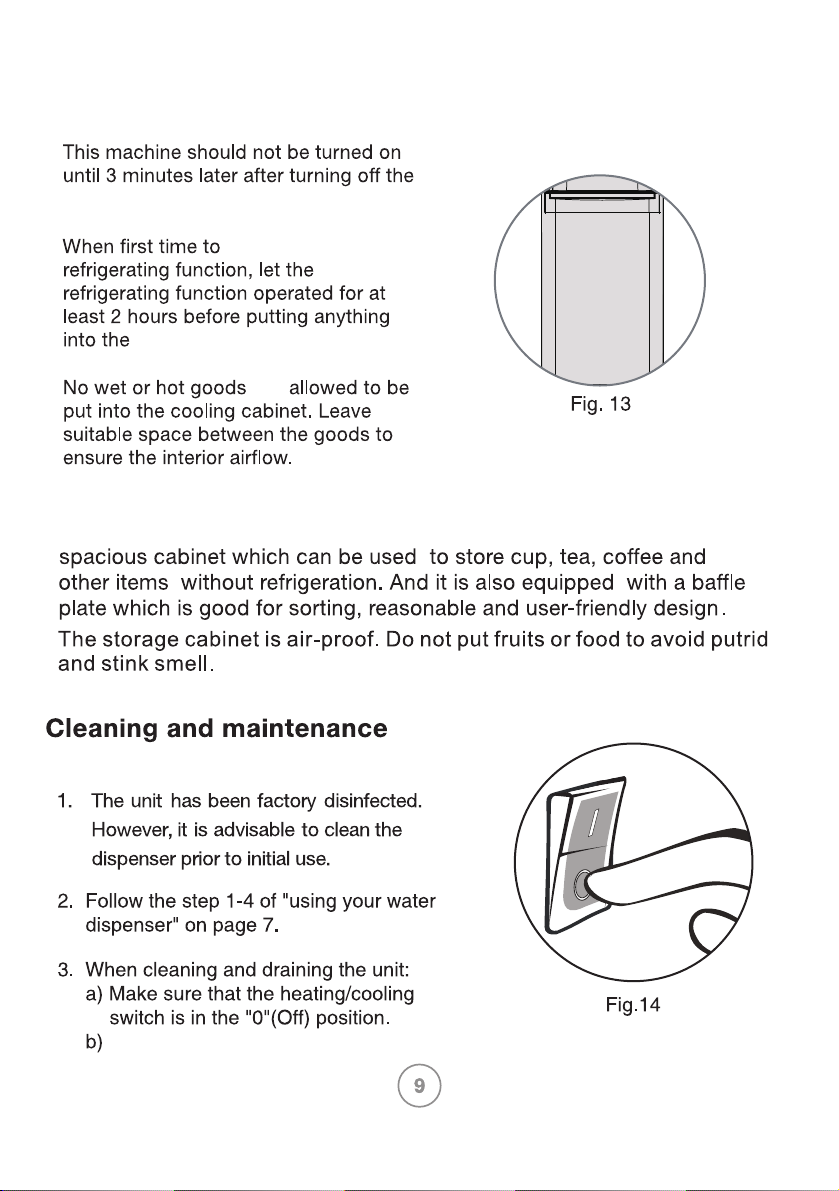 This machine should not be turned on until 3 minutes later after turning off the

When first time to refrigerating function, let the refrigerating function operated for at least 2 hours before putting anything into the

No wet or hot goods allowed to be put into the cooling cabinet. Leave suitable space between the goods to ensure the interior airflow.

Fig. 13

spacious cabinet which can be used to store cup, tea, coffee and other items without refrigeration. And it is also equipped with a baffle plate which is good for sorting, reasonable and user-friendly design.

The storage cabinet is air-proof. Do not put fruits or food to avoid putrid and stink smell.

Cleaning and maintenance

1. The unit has been factory disinfected. However, it is advisable to clean the dispenser prior to initial use.

2. Follow the step 1-4 of "using your water dispenser" on page 7.

3. When cleaning and draining the unit:
a) Make sure that the heating/cooling switch is in the "0"(Off) position.
b)

Fig.14

9